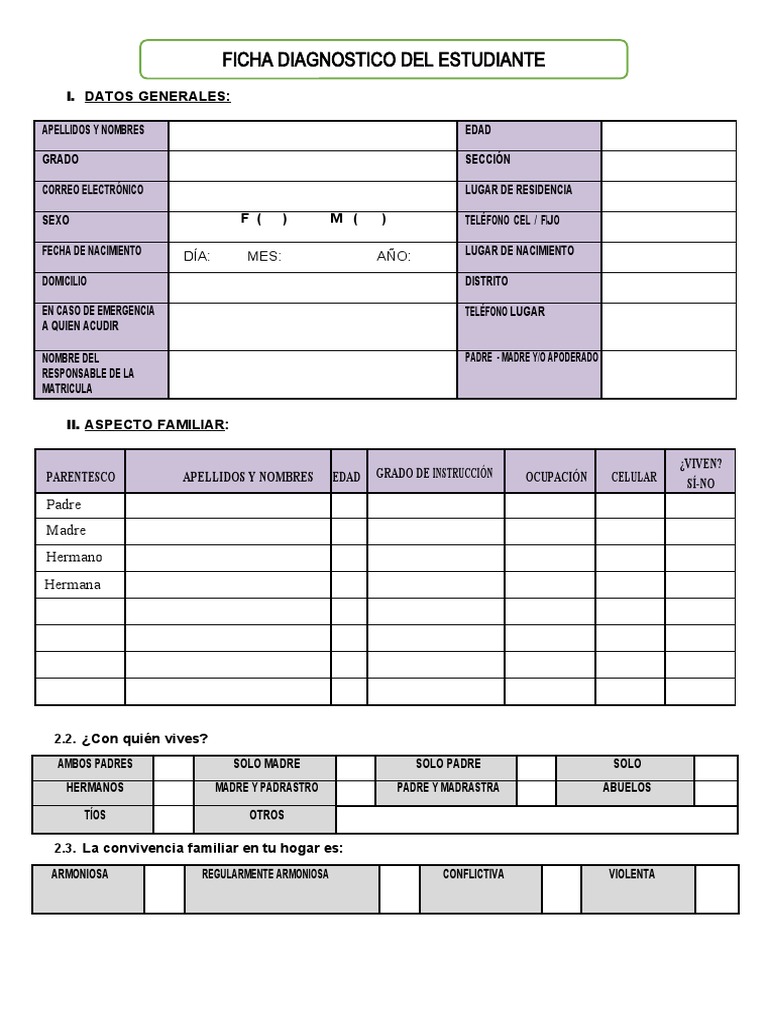 FICHA DIAGNOSTICO DEL ESTUDIANTE

I. DATOS GENERALES:

| APELLIDOS Y NOMBRES | | EDAD | |
|---|---|---|---|
| GRADO | | SECCIÓN | |
| CORREO ELECTRÓNICO | | LUGAR DE RESIDENCIA | |
| SEXO | F ( ) M ( ) | TELÉFONO CEL / FIJO | |
| FECHA DE NACIMIENTO | DÍA: MES: AÑO: | LUGAR DE NACIMIENTO | |
| DOMICILIO | | DISTRITO | |
| EN CASO DE EMERGENCIA A QUIEN ACUDIR | | TELÉFONO LUGAR | |
| NOMBRE DEL RESPONSABLE DE LA MATRICULA | | PADRE - MADRE Y/O APODERADO | |

II. ASPECTO FAMILIAR:

| PARENTESCO | APELLIDOS Y NOMBRES | EDAD | GRADO DE INSTRUCCIÓN | OCUPACIÓN | CELULAR | ¿VIVEN? SÍ-NO |
|---|---|---|---|---|---|---|
| Padre | | | | | | |
| Madre | | | | | | |
| Hermano | | | | | | |
| Hermana | | | | | | |
| | | | | | | |
| | | | | | | |
| | | | | | | |
| | | | | | | |

2.2. ¿Con quién vives?

| AMBOS PADRES | | SOLO MADRE | | SOLO PADRE | | SOLO | |
|---|---|---|---|---|---|---|---|
| HERMANOS | | MADRE Y PADRASTRO | | PADRE Y MADRASTRA | | ABUELOS | |
| TÍOS | | OTROS | | | | | |

2.3. La convivencia familiar en tu hogar es:

| ARMONIOSA | | REGULARMENTE ARMONIOSA | | CONFLICTIVA | | VIOLENTA | |
|---|---|---|---|---|---|---|---|